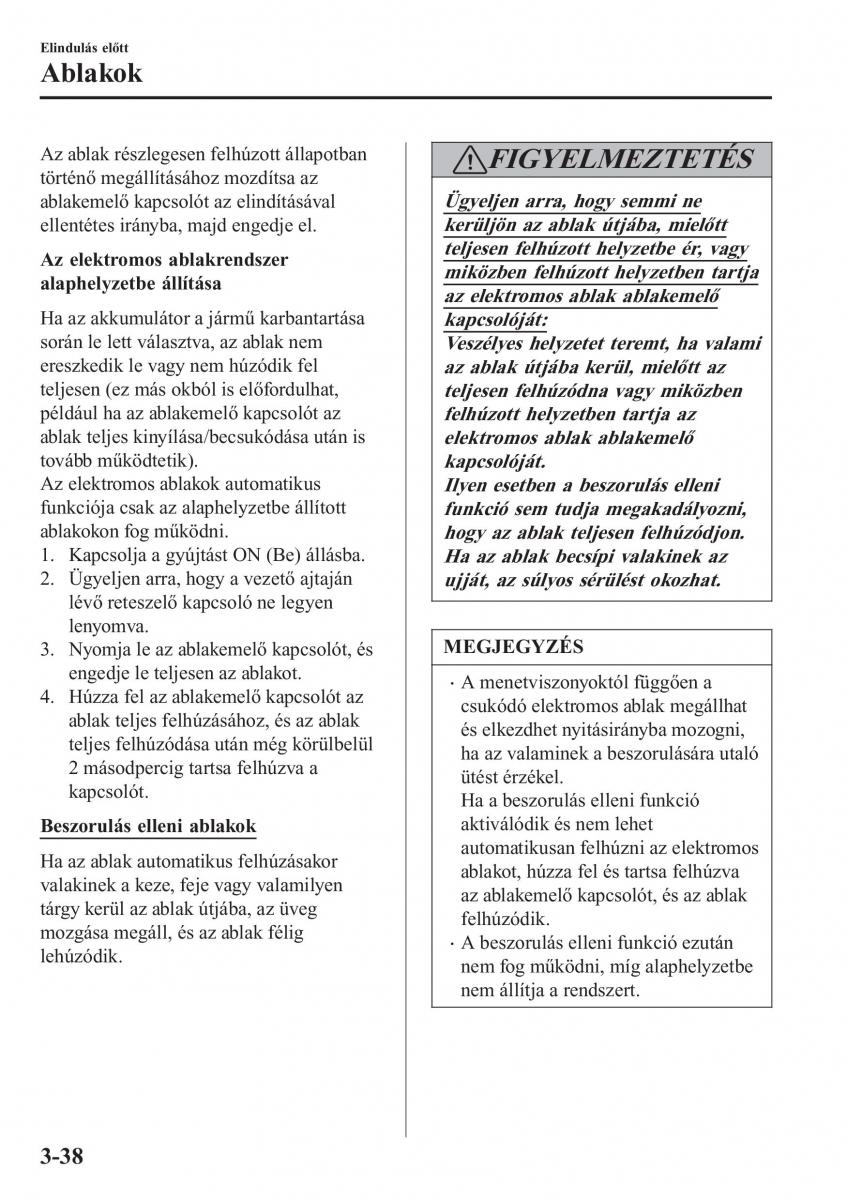 Elindulás előtt
Ablakok

Az ablak részlegesen felhúzott állapotban történő megállításához mozdítsa az ablakemelő kapcsolót az elindításával ellentétes irányba, majd engedje el.

Az elektromos ablakrendszer alaphelyzetbe állítása

Ha az akkumulátor a jármű karbantartása során le lett választva, az ablak nem ereszkedik le vagy nem húzódik fel teljesen (ez más okból is előfordulhat, például ha az ablakemelő kapcsolót az ablak teljes kinyílása/becsukódása után is tovább működtetik).
Az elektromos ablakok automatikus funkciója csak az alaphelyzetbe állított ablakokon fog működni.
1. Kapcsolja a gyújtást ON (Be) állásba.
2. Ügyeljen arra, hogy a vezető ajtaján lévő reteszelő kapcsoló ne legyen lenyomva.
3. Nyomja le az ablakemelő kapcsolót, és engedje le teljesen az ablakot.
4. Húzza fel az ablakemelő kapcsolót az ablak teljes felhúzásához, és az ablak teljes felhúzódása után még körülbelül 2 másodpercig tartsa felhúzva a kapcsolót.

Beszorulás elleni ablakok

Ha az ablak automatikus felhúzásakor valakinek a keze, feje vagy valamilyen tárgy kerül az ablak útjába, az üveg mozgása megáll, és az ablak félig lehúzódik.

FIGYELMEZTETÉS

Ügyeljen arra, hogy semmi ne kerüljön az ablak útjába, mielőtt teljesen felhúzott helyzetbe ér, vagy miközben felhúzott helyzetben tartja az elektromos ablak ablakemelő kapcsolóját:
Veszélyes helyzetet teremt, ha valami az ablak útjába kerül, mielőtt az teljesen felhúzódna vagy miközben felhúzott helyzetben tartja az elektromos ablak ablakemelő kapcsolóját.
Ilyen esetben a beszorulás elleni funkció sem tudja megakadályozni, hogy az ablak teljesen felhúzódjon. Ha az ablak becsípi valakinek az ujját, az súlyos sérülést okozhat.

MEGJEGYZÉS

· A menetviszonyoktól függően a csukódó elektromos ablak megállhat és elkezdhet nyitásirányba mozogni, ha az valaminek a beszorulására utaló ütést érzékel.
Ha a beszorulás elleni funkció aktiválódik és nem lehet automatikusan felhúzni az elektromos ablakot, húzza fel és tartsa felhúzva az ablakemelő kapcsolót, és az ablak felhúzódik.
· A beszorulás elleni funkció ezután nem fog működni, míg alaphelyzetbe nem állítja a rendszert.

3-38